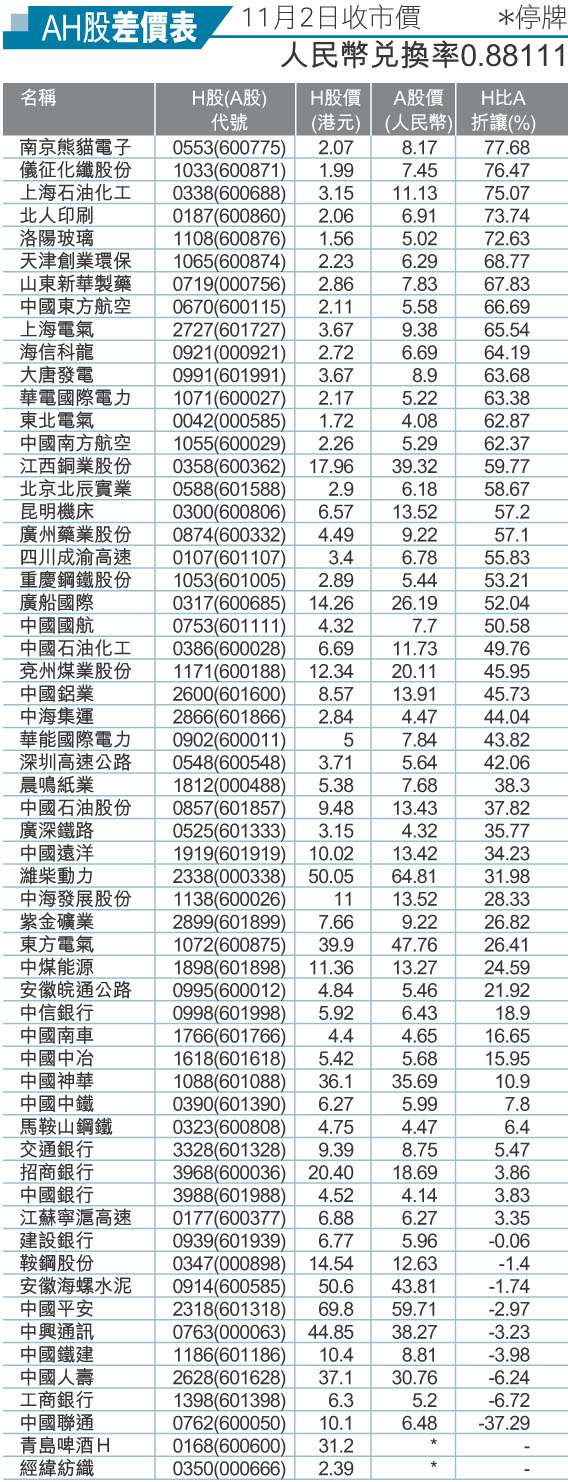 AH股差價表 11月2日收市價 *停牌

人民幣兌換率0.88111

| 名稱 | H股(A股)代號 | H股價(港元) | A股價(人民幣) | H比A折讓(%) |
|---|---|---|---|---|
| 南京熊貓電子 | 0553(600775) | 2.07 | 8.17 | 77.68 |
| 儀征化纖股份 | 1033(600871) | 1.99 | 7.45 | 76.47 |
| 上海石油化工 | 0338(600688) | 3.15 | 11.13 | 75.07 |
| 北人印刷 | 0187(600860) | 2.06 | 6.91 | 73.74 |
| 洛陽玻璃 | 1108(600876) | 1.56 | 5.02 | 72.63 |
| 天津創業環保 | 1065(600874) | 2.23 | 6.29 | 68.77 |
| 山東新華製藥 | 0719(000756) | 2.86 | 7.83 | 67.83 |
| 中國東方航空 | 0670(600115) | 2.11 | 5.58 | 66.69 |
| 上海電氣 | 2727(601727) | 3.67 | 9.38 | 65.54 |
| 海信科龍 | 0921(000921) | 2.72 | 6.69 | 64.19 |
| 大唐發電 | 0991(601991) | 3.67 | 8.9 | 63.68 |
| 華電國際電力 | 1071(600027) | 2.17 | 5.22 | 63.38 |
| 東北電氣 | 0042(000585) | 1.72 | 4.08 | 62.87 |
| 中國南方航空 | 1055(600029) | 2.26 | 5.29 | 62.37 |
| 江西銅業股份 | 0358(600362) | 17.96 | 39.32 | 59.77 |
| 北京北辰實業 | 0588(601588) | 2.9 | 6.18 | 58.67 |
| 昆明機床 | 0300(600806) | 6.57 | 13.52 | 57.2 |
| 廣州藥業股份 | 0874(600332) | 4.49 | 9.22 | 57.1 |
| 四川成渝高速 | 0107(601107) | 3.4 | 6.78 | 55.83 |
| 重慶鋼鐵股份 | 1053(601005) | 2.89 | 5.44 | 53.21 |
| 廣船國際 | 0317(600685) | 14.26 | 26.19 | 52.04 |
| 中國國航 | 0753(601111) | 4.32 | 7.7 | 50.58 |
| 中國石油化工 | 0386(600028) | 6.69 | 11.73 | 49.76 |
| 兗州煤業股份 | 1171(600188) | 12.34 | 20.11 | 45.95 |
| 中國鋁業 | 2600(601600) | 8.57 | 13.91 | 45.73 |
| 中海集運 | 2866(601866) | 2.84 | 4.47 | 44.04 |
| 華能國際電力 | 0902(600011) | 5 | 7.84 | 43.82 |
| 深圳高速公路 | 0548(600548) | 3.71 | 5.64 | 42.06 |
| 晨鳴紙業 | 1812(000488) | 5.38 | 7.68 | 38.3 |
| 中國石油股份 | 0857(601857) | 9.48 | 13.43 | 37.82 |
| 廣深鐵路 | 0525(601333) | 3.15 | 4.32 | 35.77 |
| 中國遠洋 | 1919(601919) | 10.02 | 13.42 | 34.23 |
| 濰柴動力 | 2338(000338) | 50.05 | 64.81 | 31.98 |
| 中海發展股份 | 1138(600026) | 11 | 13.52 | 28.33 |
| 紫金礦業 | 2899(601899) | 7.66 | 9.22 | 26.82 |
| 東方電氣 | 1072(600875) | 39.9 | 47.76 | 26.41 |
| 中煤能源 | 1898(601898) | 11.36 | 13.27 | 24.59 |
| 安徽皖通公路 | 0995(600012) | 4.84 | 5.46 | 21.92 |
| 中信銀行 | 0998(601998) | 5.92 | 6.43 | 18.9 |
| 中國南車 | 1766(601766) | 4.4 | 4.65 | 16.65 |
| 中國中冶 | 1618(601618) | 5.42 | 5.68 | 15.95 |
| 中國神華 | 1088(601088) | 36.1 | 35.69 | 10.9 |
| 中國中鐵 | 0390(601390) | 6.27 | 5.99 | 7.8 |
| 馬鞍山鋼鐵 | 0323(600808) | 4.75 | 4.47 | 6.4 |
| 交通銀行 | 3328(601328) | 9.39 | 8.75 | 5.47 |
| 招商銀行 | 3968(600036) | 20.40 | 18.69 | 3.86 |
| 中國銀行 | 3988(601988) | 4.52 | 4.14 | 3.83 |
| 江蘇寧滬高速 | 0177(600377) | 6.88 | 6.27 | 3.35 |
| 建設銀行 | 0939(601939) | 6.77 | 5.96 | -0.06 |
| 鞍鋼股份 | 0347(000898) | 14.54 | 12.63 | -1.4 |
| 安徽海螺水泥 | 0914(600585) | 50.6 | 43.81 | -1.74 |
| 中國平安 | 2318(601318) | 69.8 | 59.71 | -2.97 |
| 中興通訊 | 0763(000063) | 44.85 | 38.27 | -3.23 |
| 中國鐵建 | 1186(601186) | 10.4 | 8.81 | -3.98 |
| 中國人壽 | 2628(601628) | 37.1 | 30.76 | -6.24 |
| 工商銀行 | 1398(601398) | 6.3 | 5.2 | -6.72 |
| 中國聯通 | 0762(600050) | 10.1 | 6.48 | -37.29 |
| 青島啤酒H | 0168(600600) | 31.2 | * | - |
| 經緯紡織 | 0350(000666) | 2.39 | * | - |